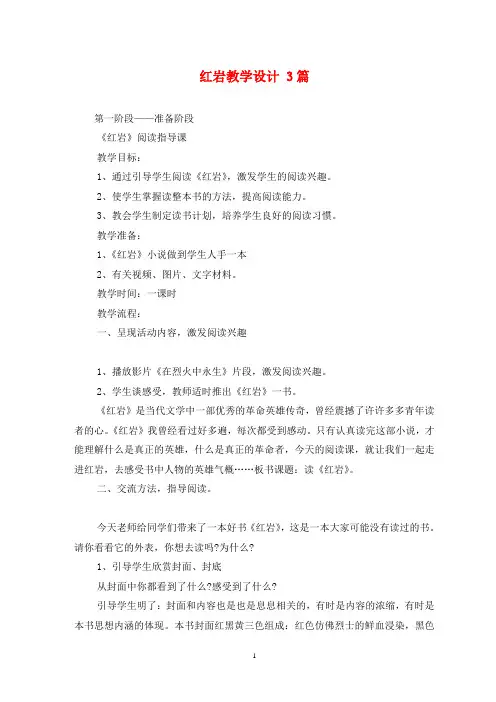 红岩教学设计 3篇

第一阶段——准备阶段

《红岩》阅读指导课

教学目标：

1、通过引导学生阅读《红岩》，激发学生的阅读兴趣。

2、使学生掌握读整本书的方法，提高阅读能力。

3、教会学生制定读书计划，培养学生良好的阅读习惯。

教学准备：

1、《红岩》小说做到学生人手一本

2、有关视频、图片、文字材料。

教学时间：一课时

教学流程：

一、呈现活动内容，激发阅读兴趣

1、播放影片《在烈火中永生》片段，激发阅读兴趣。

2、学生谈感受，教师适时推出《红岩》一书。

《红岩》是当代文学中一部优秀的革命英雄传奇，曾经震撼了许许多多青年读者的心。《红岩》我曾经看过好多遍，每次都受到感动。只有认真读完这部小说，才能理解什么是真正的英雄，什么是真正的革命者，今天的阅读课，就让我们一起走进红岩，去感受书中人物的英雄气概……板书课题：读《红岩》。

二、交流方法，指导阅读。

今天老师给同学们带来了一本好书《红岩》，这是一本大家可能没有读过的书。请你看看它的外表，你想去读吗?为什么?

1、引导学生欣赏封面、封底

从封面中你都看到了什么?感受到了什么?

引导学生明了：封面和内容也是也是息息相关的，有时是内容的浓缩，有时是本书思想内涵的体现。本书封面红黑黄三色组成：红色仿佛烈士的鲜血浸染，黑色

1